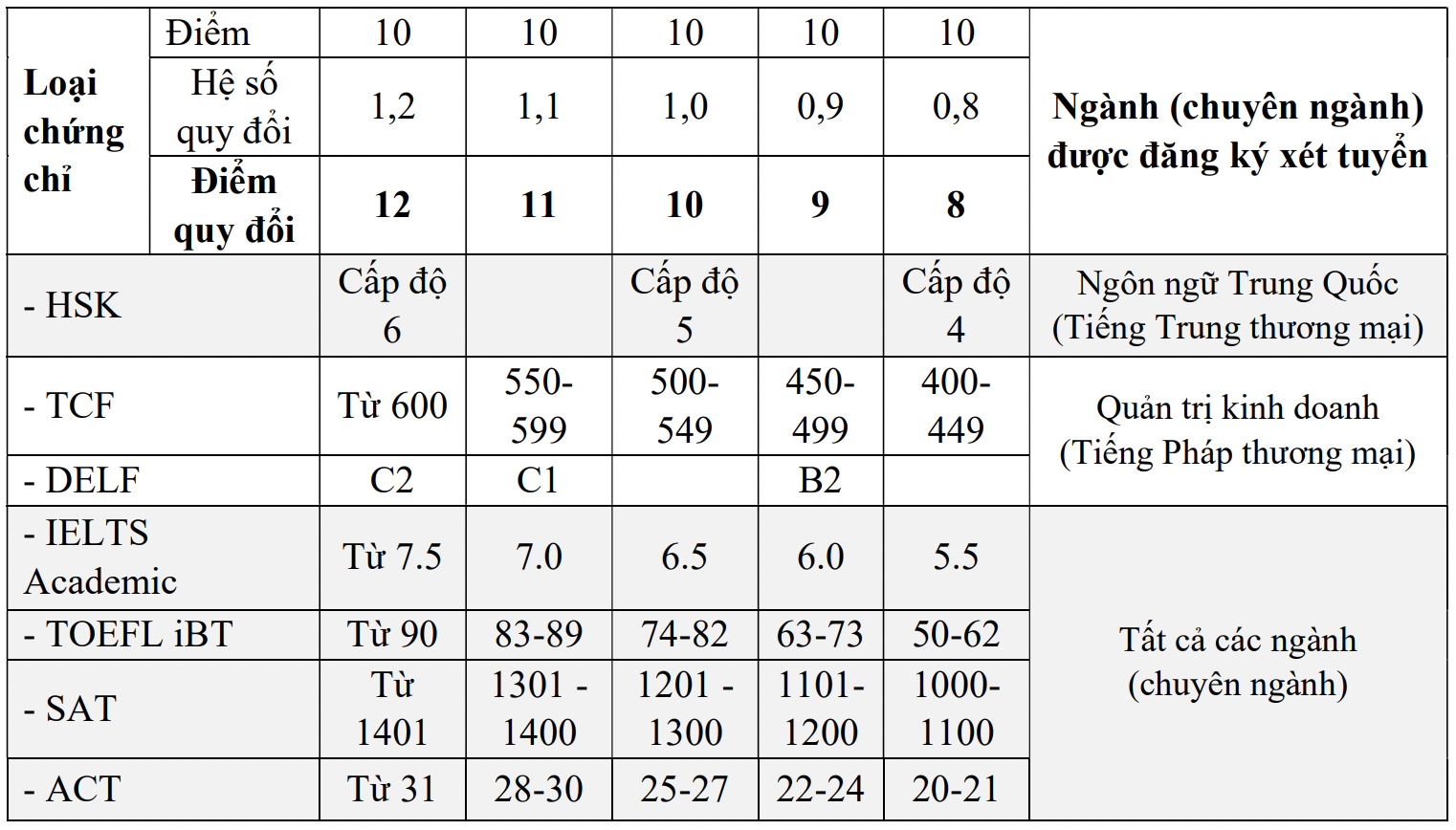 | Loại chứng chỉ | Điểm | 10 | 10 | 10 | 10 | 10 | Ngành (chuyên ngành) được đăng ký xét tuyển |
|---|---|---|---|---|---|---|---|
| | Hệ số quy đổi | 1,2 | 1,1 | 1,0 | 0,9 | 0,8 | |
| | Điểm quy đổi | 12 | 11 | 10 | 9 | 8 | |
| - HSK | | Cấp độ 6 | | Cấp độ 5 | | Cấp độ 4 | Ngôn ngữ Trung Quốc (Tiếng Trung thương mại) |
| - TCF | | Từ 600 | 550-599 | 500-549 | 450-499 | 400-449 | Quản trị kinh doanh (Tiếng Pháp thương mại) |
| - DELF | | C2 | C1 | | B2 | | |
| - IELTS Academic | | Từ 7.5 | 7.0 | 6.5 | 6.0 | 5.5 | Tất cả các ngành (chuyên ngành) |
| - TOEFL iBT | | Từ 90 | 83-89 | 74-82 | 63-73 | 50-62 | |
| - SAT | | Từ 1401 | 1301 - 1400 | 1201 - 1300 | 1101-1200 | 1000-1100 | |
| - ACT | | Từ 31 | 28-30 | 25-27 | 22-24 | 20-21 | |